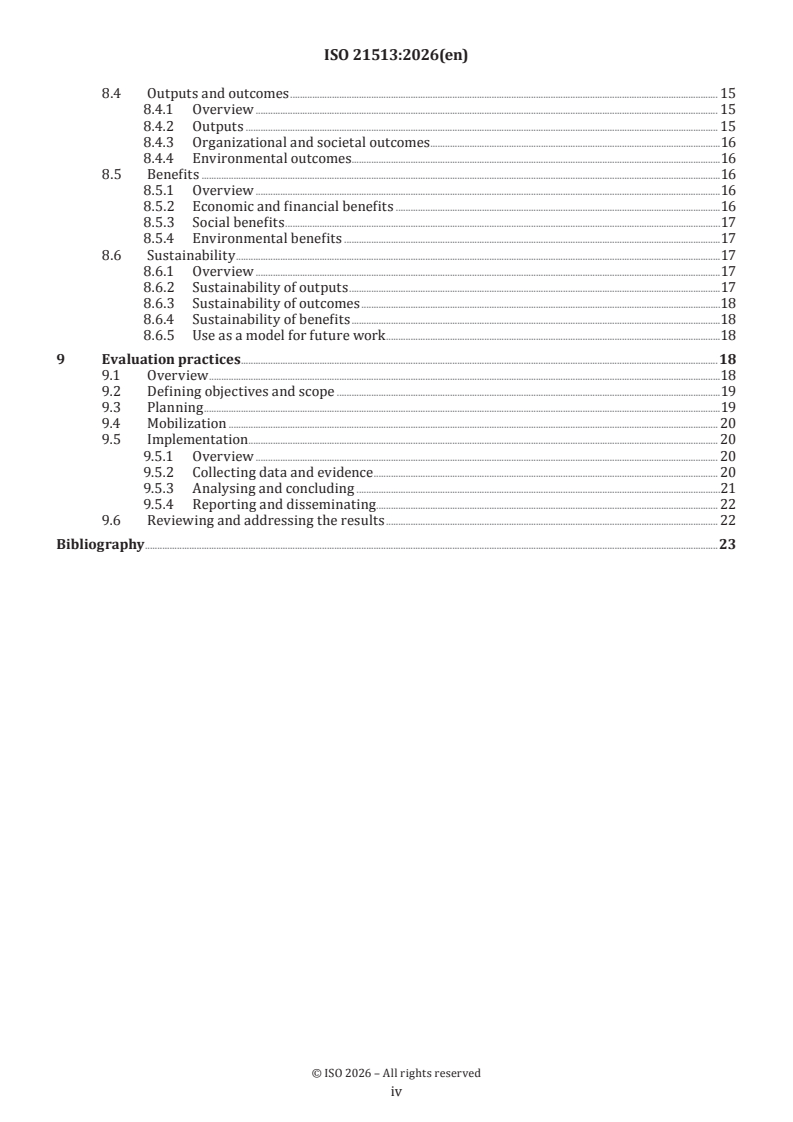 ISO 21513:2026(en)

8.4 Outputs and outcomes 15
8.4.1 Overview 15
8.4.2 Outputs 15
8.4.3 Organizational and societal outcomes 16
8.4.4 Environmental outcomes 16
8.5 Benefits 16
8.5.1 Overview 16
8.5.2 Economic and financial benefits 16
8.5.3 Social benefits 17
8.5.4 Environmental benefits 17
8.6 Sustainability 17
8.6.1 Overview 17
8.6.2 Sustainability of outputs 17
8.6.3 Sustainability of outcomes 18
8.6.4 Sustainability of benefits 18
8.6.5 Use as a model for future work 18
9 Evaluation practices 18
9.1 Overview 18
9.2 Defining objectives and scope 19
9.3 Planning 19
9.4 Mobilization 20
9.5 Implementation 20
9.5.1 Overview 20
9.5.2 Collecting data and evidence 20
9.5.3 Analysing and concluding 21
9.5.4 Reporting and disseminating 22
9.6 Reviewing and addressing the results 22
Bibliography 23

© ISO 2026 – All rights reserved
iv